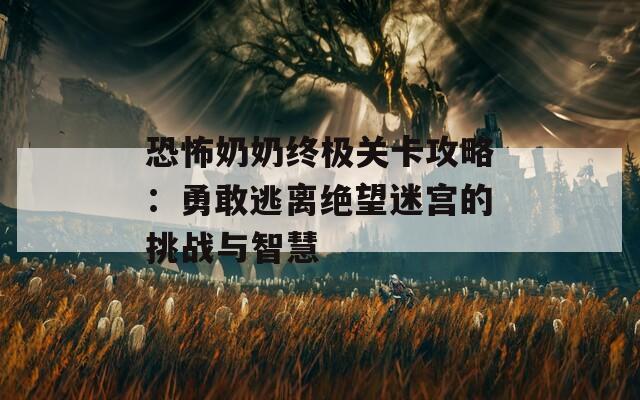 恐怖奶奶终极关卡攻略：勇敢逃离绝望迷宫的挑战与智慧